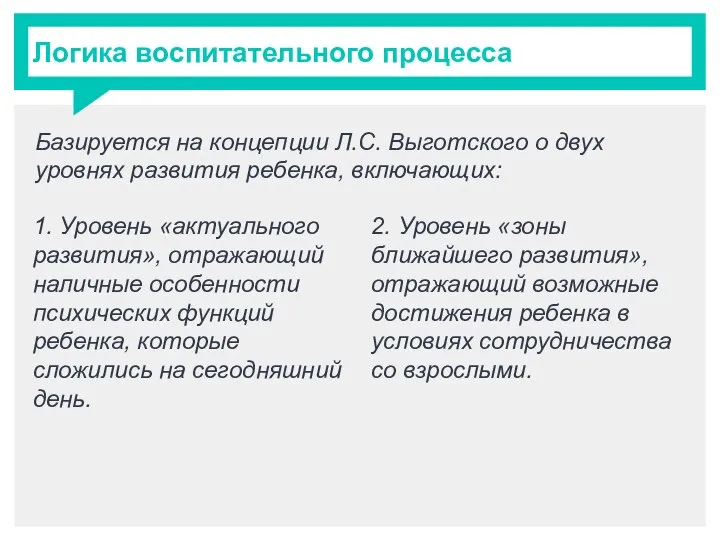 Логика воспитательного процесса

Базируется на концепции Л.С. Выготского о двух уровнях развития ребенка, включающих:

1. Уровень «актуального развития», отражающий наличные особенности психических функций ребенка, которые сложились на сегодняшний день.

2. Уровень «зоны ближайшего развития», отражающий возможные достижения ребенка в условиях сотрудничества со взрослыми.